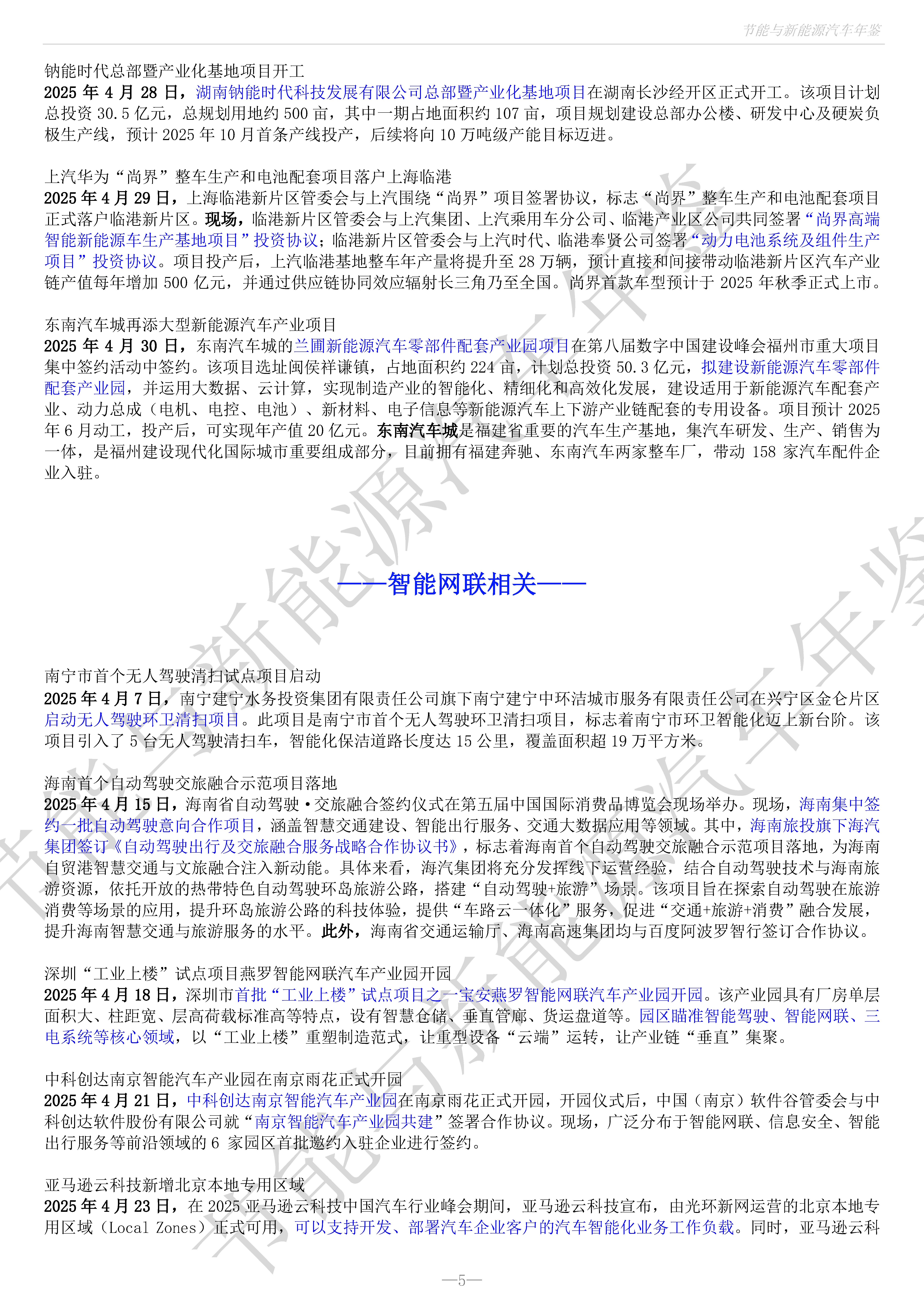 节能与新能源汽车年鉴

钠能时代总部暨产业化基地项目开工
2025 年 4 月 28 日，湖南钠能时代科技发展有限公司总部暨产业化基地项目在湖南长沙经开区正式开工。该项目计划总投资 30.5 亿元，总规划用地约 500 亩，其中一期占地面积约 107 亩，项目规划建设总部办公楼、研发中心及硬炭负极生产线，预计 2025 年 10 月首条产线投产，后续将向 10 万吨级产能目标迈进。

上汽华为“尚界”整车生产和电池配套项目落户上海临港
2025 年 4 月 29 日，上海临港新片区管委会与上汽围绕“尚界”项目签署协议，标志“尚界”整车生产和电池配套项目正式落户临港新片区。现场，临港新片区管委会与上汽集团、上汽乘用车分公司、临港产业区公司共同签署“尚界高端智能新能源车生产基地项目”投资协议；临港新片区管委会与上汽时代、临港奉贤公司签署“动力电池系统及组件生产项目”投资协议。项目投产后，上汽临港基地整车年产量将提升至 28 万辆，预计直接和间接带动临港新片区汽车产业链产值每年增加 500 亿元，并通过供应链协同效应辐射长三角乃至全国。尚界首款车型预计于 2025 年秋季正式上市。

东南汽车城再添大型新能源汽车产业项目
2025 年 4 月 30 日，东南汽车城的兰圃新能源汽车零部件配套产业园项目在第八届数字中国建设峰会福州市重大项目集中签约活动中签约。该项目选址闽侯祥谦镇，占地面积约 224 亩，计划总投资 50.3 亿元，拟建设新能源汽车零部件配套产业园，并运用大数据、云计算，实现制造产业的智能化、精细化和高效化发展，建设适用于新能源汽车配套产业、动力总成（电机、电控、电池）、新材料、电子信息等新能源汽车上下游产业链配套的专用设备。项目预计 2025 年 6 月动工，投产后，可实现年产值 20 亿元。东南汽车城是福建省重要的汽车生产基地，集汽车研发、生产、销售为一体，是福州建设现代化国际城市重要组成部分，目前拥有福建奔驰、东南汽车两家整车厂，带动 158 家汽车配件企业入驻。

——智能网联相关——

南宁市首个无人驾驶清扫试点项目启动
2025 年 4 月 7 日，南宁建宁水务投资集团有限责任公司旗下南宁建宁中环洁城市服务有限责任公司在兴宁区金仑片区启动无人驾驶环卫清扫项目。此项目是南宁市首个无人驾驶环卫清扫项目，标志着南宁市环卫智能化迈上新台阶。该项目引入了 5 台无人驾驶清扫车，智能化保洁道路长度达 15 公里，覆盖面积超 19 万平方米。

海南首个自动驾驶交旅融合示范项目落地
2025 年 4 月 15 日，海南省自动驾驶·交旅融合签约仪式在第五届中国国际消费品博览会现场举办。现场，海南集中签约一批自动驾驶意向合作项目，涵盖智慧交通建设、智能出行服务、交通大数据应用等领域。其中，海南旅投旗下海汽集团签订《自动驾驶出行及交旅融合服务战略合作协议书》，标志着海南首个自动驾驶交旅融合示范项目落地，为海南自贸港智慧交通与文旅融合注入新动能。具体来看，海汽集团将充分发挥线下运营经验，结合自动驾驶技术与海南旅游资源，依托开放的热带特色自动驾驶环岛旅游公路，搭建“自动驾驶+旅游”场景。该项目旨在探索自动驾驶在旅游消费等场景的应用，提升环岛旅游公路的科技体验，提供“车路云一体化”服务，促进“交通+旅游+消费”融合发展，提升海南智慧交通与旅游服务的水平。此外，海南省交通运输厅、海南高速集团均与百度阿波罗智行签订合作协议。

深圳“工业上楼”试点项目燕罗智能网联汽车产业园开园
2025 年 4 月 18 日，深圳市首批“工业上楼”试点项目之一宝安燕罗智能网联汽车产业园开园。该产业园具有厂房单层面积大、柱距宽、层高荷载标准高等特点，设有智慧仓储、垂直管廊、货运盘道等。园区瞄准智能驾驶、智能网联、三电系统等核心领域，以“工业上楼”重塑制造范式，让重型设备“云端”运转，让产业链“垂直”集聚。

中科创达南京智能汽车产业园在南京雨花正式开园
2025 年 4 月 21 日，中科创达南京智能汽车产业园在南京雨花正式开园，开园仪式后，中国（南京）软件谷管委会与中科创达软件股份有限公司就“南京智能汽车产业园共建”签署合作协议。现场，广泛分布于智能网联、信息安全、智能出行服务等前沿领域的 6 家园区首批邀约入驻企业进行签约。

亚马逊云科技新增北京本地专用区域
2025 年 4 月 23 日，在 2025 亚马逊云科技中国汽车行业峰会期间，亚马逊云科技宣布，由光环新网运营的北京本地专用区域（Local Zones）正式可用，可以支持开发、部署汽车企业客户的汽车智能化业务工作负载。同时，亚马逊云科

—5—